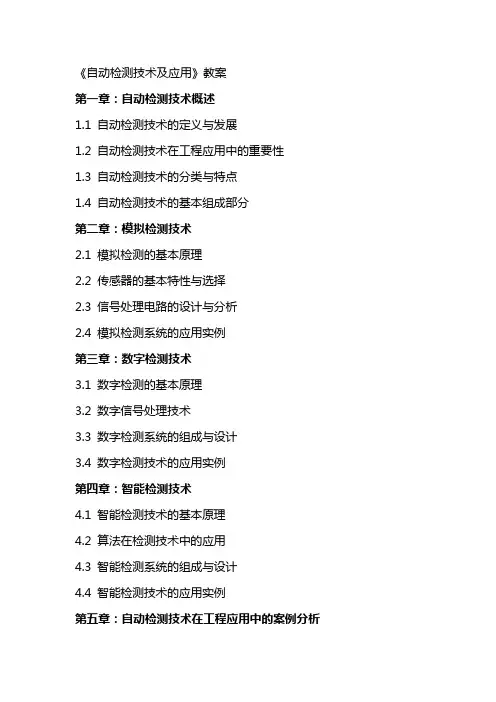 《自动检测技术及应用》教案

第一章：自动检测技术概述

1.1 自动检测技术的定义与发展

1.2 自动检测技术在工程应用中的重要性

1.3 自动检测技术的分类与特点

1.4 自动检测技术的基本组成部分

第二章：模拟检测技术

2.1 模拟检测的基本原理

2.2 传感器的基本特性与选择

2.3 信号处理电路的设计与分析

2.4 模拟检测系统的应用实例

第三章：数字检测技术

3.1 数字检测的基本原理

3.2 数字信号处理技术

3.3 数字检测系统的组成与设计

3.4 数字检测技术的应用实例

第四章：智能检测技术

4.1 智能检测技术的基本原理

4.2 算法在检测技术中的应用

4.3 智能检测系统的组成与设计

4.4 智能检测技术的应用实例

第五章：自动检测技术在工程应用中的案例分析